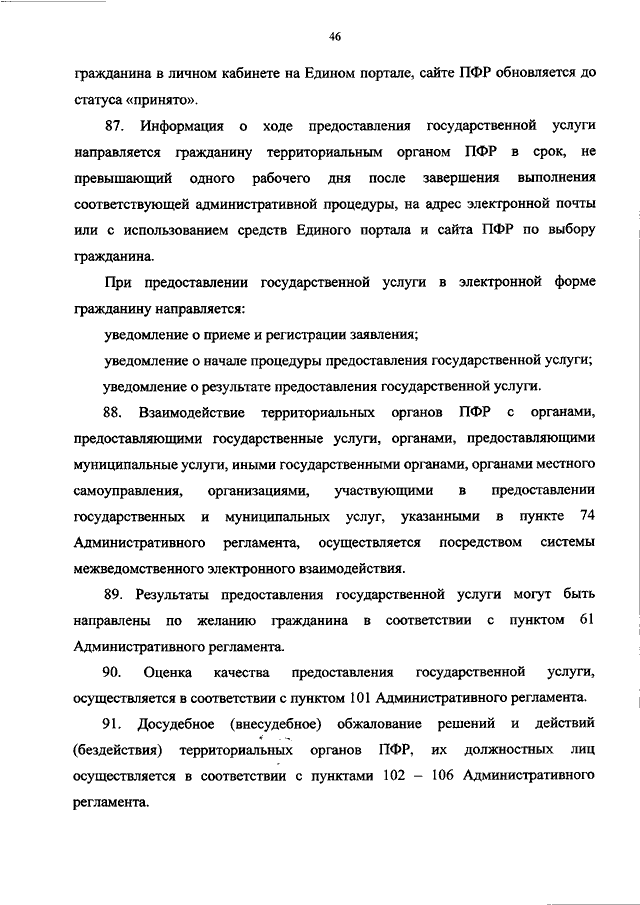 46

гражданина в личном кабинете на Едином портале, сайте ПФР обновляется до статуса «принято».

87. Информация о ходе предоставления государственной услуги направляется гражданину территориальным органом ПФР в срок, не превышающий одного рабочего дня после завершения выполнения соответствующей административной процедуры, на адрес электронной почты или с использованием средств Единого портала и сайта ПФР по выбору гражданина.

При предоставлении государственной услуги в электронной форме гражданину направляется:

уведомление о приеме и регистрации заявления;

уведомление о начале процедуры предоставления государственной услуги;

уведомление о результате предоставления государственной услуги.

88. Взаимодействие территориальных органов ПФР с органами, предоставляющими государственные услуги, органами, предоставляющими муниципальные услуги, иными государственными органами, органами местного самоуправления, организациями, участвующими в предоставлении государственных и муниципальных услуг, указанными в пункте 74 Административного регламента, осуществляется посредством системы межведомственного электронного взаимодействия.

89. Результаты предоставления государственной услуги могут быть направлены по желанию гражданина в соответствии с пунктом 61 Административного регламента.

90. Оценка качества предоставления государственной услуги, осуществляется в соответствии с пунктом 101 Административного регламента.

91. Досудебное (внесудебное) обжалование решений и действий (бездействия) территориальных органов ПФР, их должностных лиц осуществляется в соответствии с пунктами 102 – 106 Административного регламента.